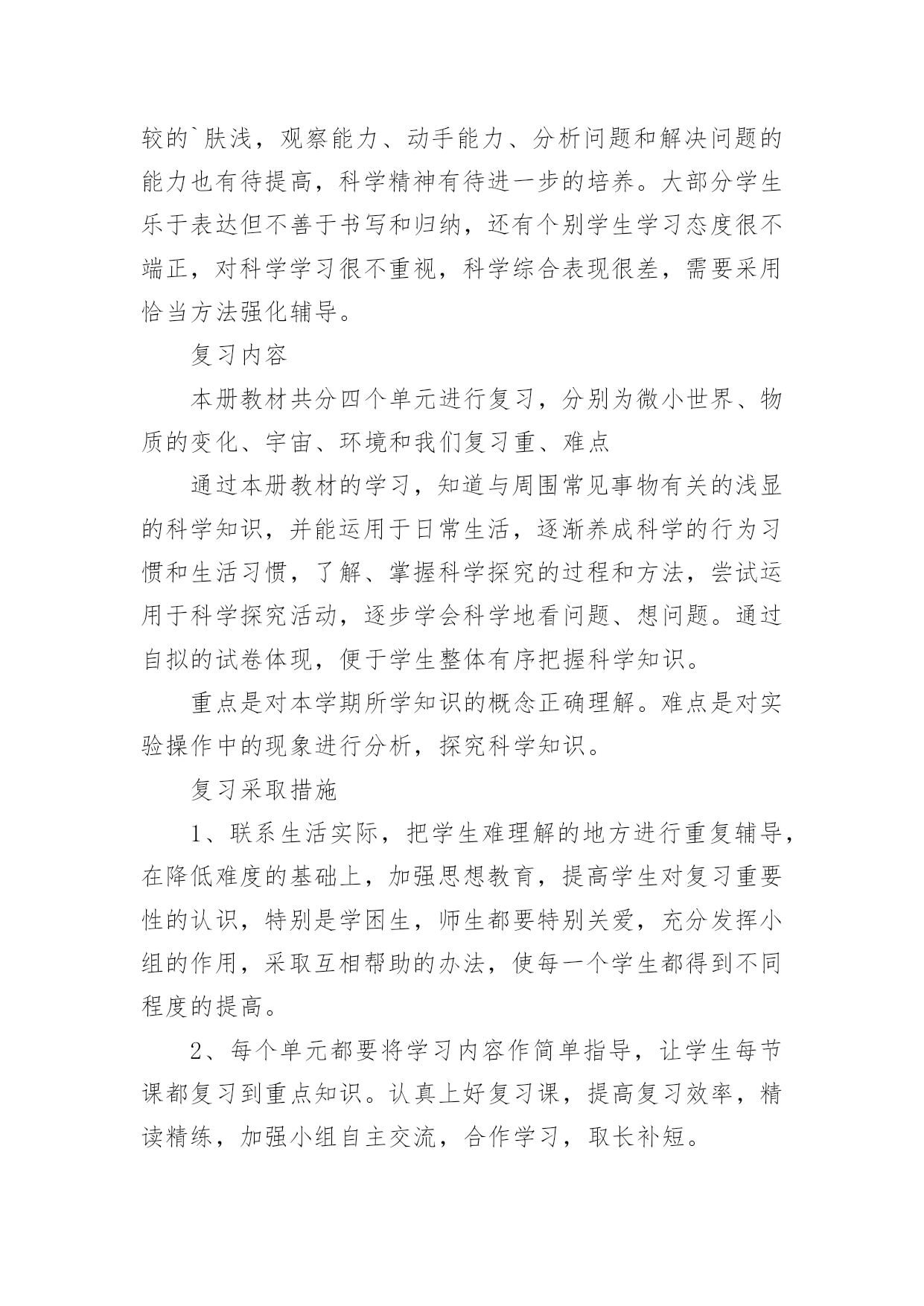 较的`肤浅，观察能力、动手能力、分析问题和解决问题的能力也有待提高，科学精神有待进一步的培养。大部分学生乐于表达但不善于书写和归纳，还有个别学生学习态度很不端正，对科学学习很不重视，科学综合表现很差，需要采用恰当方法强化辅导。

复习内容

本册教材共分四个单元进行复习，分别为微小世界、物质的变化、宇宙、环境和我们复习重、难点

通过本册教材的学习，知道与周围常见事物有关的浅显的科学知识，并能运用于日常生活，逐渐养成科学的行为习惯和生活习惯，了解、掌握科学探究的过程和方法，尝试运用于科学探究活动，逐步学会科学地看问题、想问题。通过自拟的试卷体现，便于学生整体有序把握科学知识。

重点是对本学期所学知识的概念正确理解。难点是对实验操作中的现象进行分析，探究科学知识。

复习采取措施

1、联系生活实际，把学生难理解的地方进行重复辅导，在降低难度的基础上，加强思想教育，提高学生对复习重要性的认识，特别是学困生，师生都要特别关爱，充分发挥小组的作用，采取互相帮助的办法，使每一个学生都得到不同程度的提高。

2、每个单元都要将学习内容作简单指导，让学生每节课都复习到重点知识。认真上好复习课，提高复习效率，精读精练，加强小组自主交流，合作学习，取长补短。